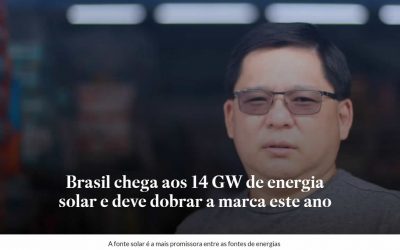 Brasil chega aos 14 GW de energia solar e deve dobrar a marca este ano

A fonte solar é a mais promissora entre as fontes de energias